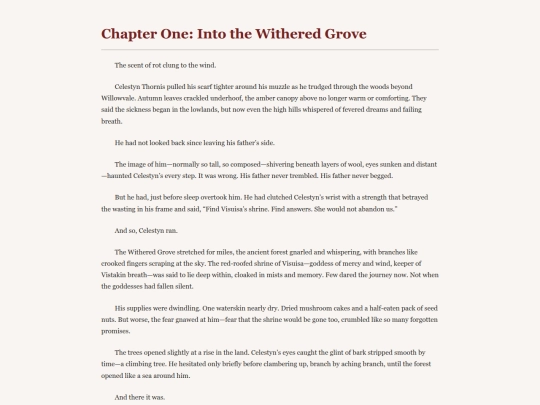 Chapter One: Into the Withered Grove

The scent of rot clung to the wind.

Celestyn Thornis pulled his scarf tighter around his muzzle as he trudged through the woods beyond Willowvale. Autumn leaves crackled underhoof, the amber canopy above no longer warm or comforting. They said the sickness began in the lowlands, but now even the high hills whispered of fevered dreams and failing breath.

He had not looked back since leaving his father's side.

The image of him—normally so tall, so composed—shivering beneath layers of wool, eyes sunken and distant—haunted Celestyn's every step. It was wrong. His father never trembled. His father never begged.

But he had, just before sleep overtook him. He had clutched Celestyn's wrist with a strength that betrayed the wasting in his frame and said, "Find Visuisa's shrine. Find answers. She would not abandon us."

And so, Celestyn ran.

The Withered Grove stretched for miles, the ancient forest gnarled and whispering, with branches like crooked fingers scraping at the sky. The red-roofed shrine of Visuisa—goddess of mercy and wind, keeper of Vistakin breath—was said to lie deep within, cloaked in mists and memory. Few dared the journey now. Not when the goddesses had fallen silent.

His supplies were dwindling. One waterskin nearly dry. Dried mushroom cakes and a half-eaten pack of seed nuts. But worse, the fear gnawed at him—fear that the shrine would be gone too, crumbled like so many forgotten promises.

The trees opened slightly at a rise in the land. Celestyn's eyes caught the glint of bark stripped smooth by time—a climbing tree. He hesitated only briefly before clambering up, branch by aching branch, until the forest opened like a sea around him.

And there it was.